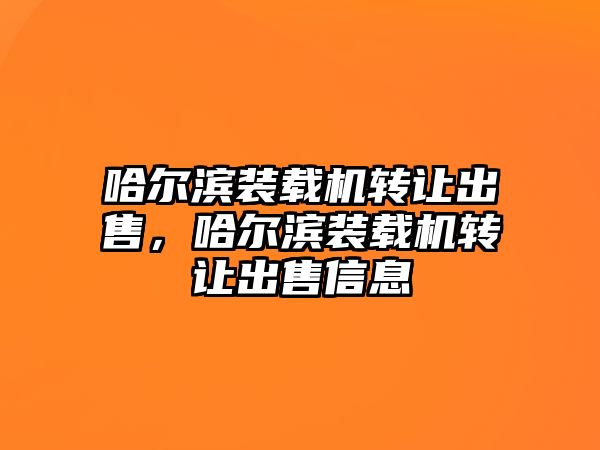 哈尔滨装载机转让出售，哈尔滨装载机转让出售信息